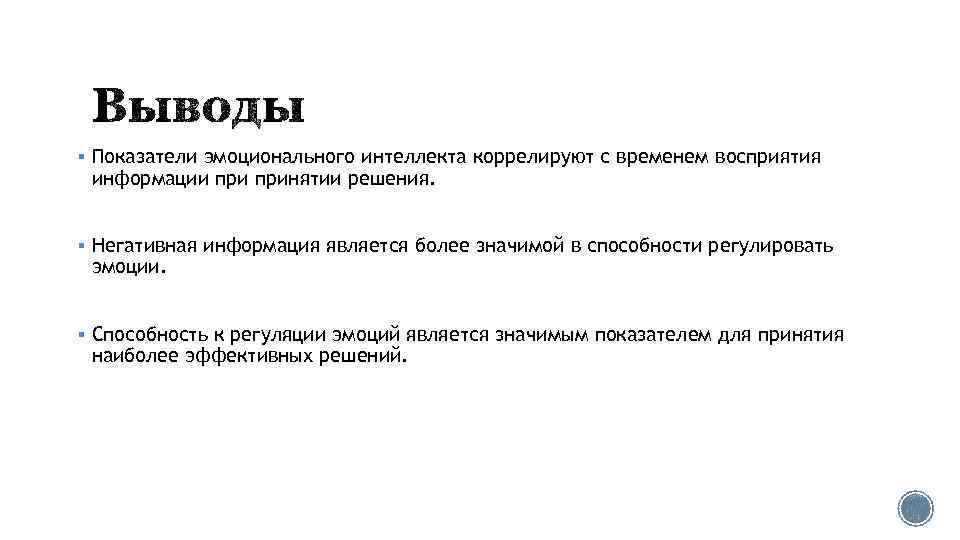 Выводы

• Показатели эмоционального интеллекта коррелируют с временем восприятия информации при принятии решения.

• Негативная информация является более значимой в способности регулировать эмоции.

• Способность к регуляции эмоций является значимым показателем для принятия наиболее эффективных решений.